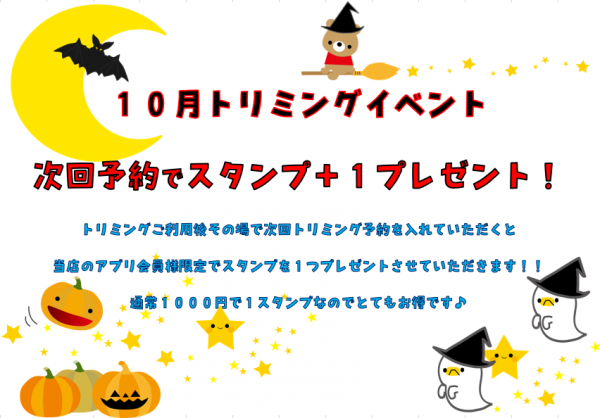 １０月トリミングイベント

次回予約でスタンプ＋１プレゼント！

トリミングご利用後その場で次回トリミング予約を入れていただくと

当店のアプリ会員様限定でスタンプを１つプレゼントさせていただきます！！

通常１０００円で１スタンプなのでとてもお得です♪